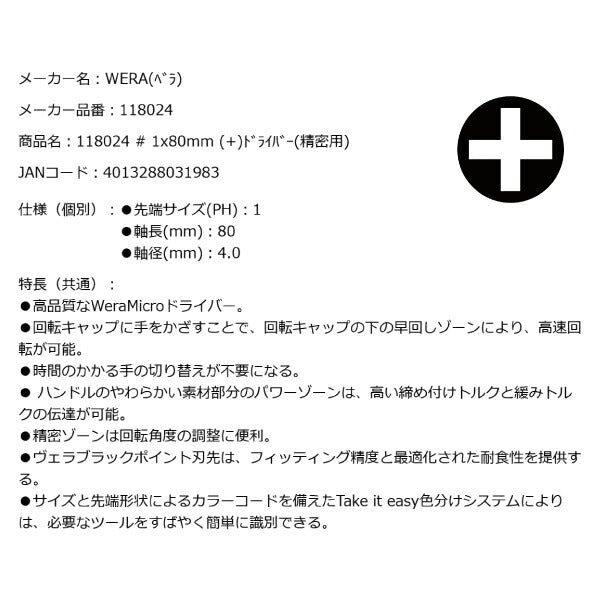 メーカー名：WERA(ﾍﾞﾗ)

メーカー品番：118024

商品名：118024 # 1x80mm (+)ﾄﾞﾗｲﾊﾞｰ(精密用)

JANコード：4013288031983

仕様（個別）：●先端サイズ(PH)：1
●軸長(mm)：80
●軸径(mm)：4.0

特長（共通）：
●高品質なWeraMicroドライバー。
●回転キャップに手をかざすことで、回転キャップの下の早回しゾーンにより、高速回転が可能。
●時間のかかる手の切り替えが不要になる。
● ハンドルのやわらかい素材部分のパワーゾーンは、高い締め付けトルクと緩みトルクの伝達が可能。
●精密ゾーンは回転角度の調整に便利。
●ヴェラブラックポイント刃先は、フィッティング精度と最適化された耐食性を提供する。
●サイズと先端形状によるカラーコードを備えたTake it easy色分けシステムによりは、必要なツールをすばやく簡単に識別できる。